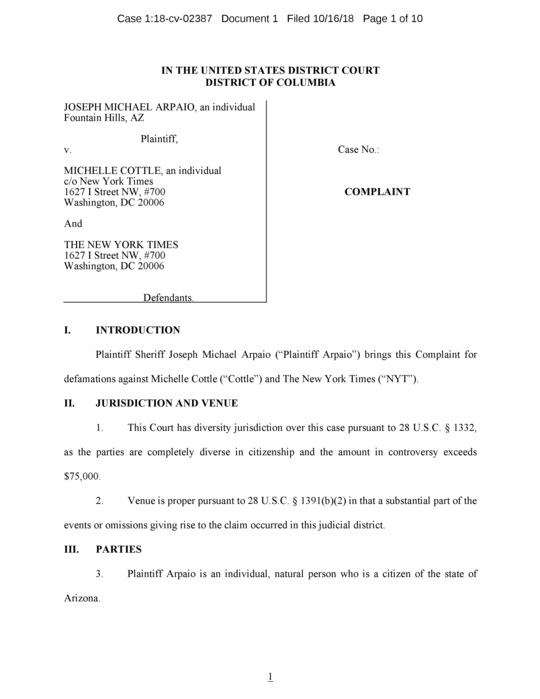 Case 1:18-cv-02387 Document 1 Filed 10/16/18 Page 1 of 10

IN THE UNITED STATES DISTRICT COURT
DISTRICT OF COLUMBIA

JOSEPH MICHAEL ARPAIO, an individual
Fountain Hills, AZ

Plaintiff,

v.

MICHELLE COTTLE, an individual
c/o New York Times
1627 I Street NW, #700
Washington, DC 20006

And

THE NEW YORK TIMES
1627 I Street NW, #700
Washington, DC 20006

Defendants.

Case No.:

COMPLAINT

I. INTRODUCTION

Plaintiff Sheriff Joseph Michael Arpaio ("Plaintiff Arpaio") brings this Complaint for defamations against Michelle Cottle ("Cottle") and The New York Times ("NYT").

II. JURISDICTION AND VENUE

1. This Court has diversity jurisdiction over this case pursuant to 28 U.S.C. § 1332, as the parties are completely diverse in citizenship and the amount in controversy exceeds $75,000.

2. Venue is proper pursuant to 28 U.S.C. § 1391(b)(2) in that a substantial part of the events or omissions giving rise to the claim occurred in this judicial district.

III. PARTIES

3. Plaintiff Arpaio is an individual, natural person who is a citizen of the state of Arizona.

1